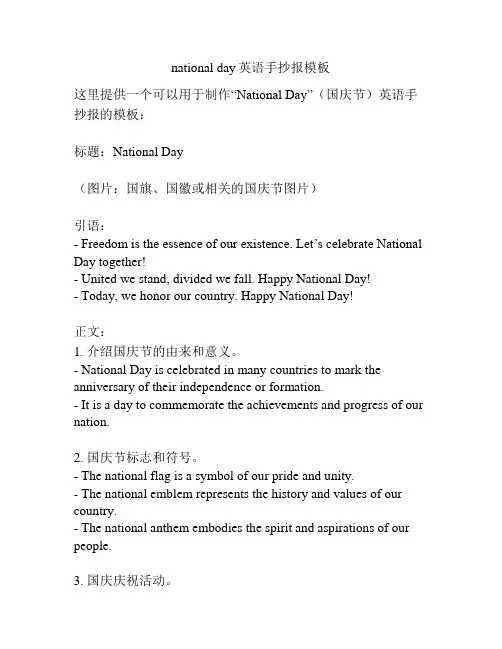 national day 英语手抄报模板

这里提供一个可以用于制作“National Day”（国庆节）英语手抄报的模板：

标题：National Day

（图片：国旗、国徽或相关的国庆节图片）

引语：
- Freedom is the essence of our existence. Let’s celebrate National Day together!
- United we stand, divided we fall. Happy National Day!
- Today, we honor our country. Happy National Day!

正文：
1. 介绍国庆节的由来和意义。
- National Day is celebrated in many countries to mark the anniversary of their independence or formation.
- It is a day to commemorate the achievements and progress of our nation.

2. 国庆节标志和符号。
- The national flag is a symbol of our pride and unity.
- The national emblem represents the history and values of our country.
- The national anthem embodies the spirit and aspirations of our people.

3. 国庆庆祝活动。